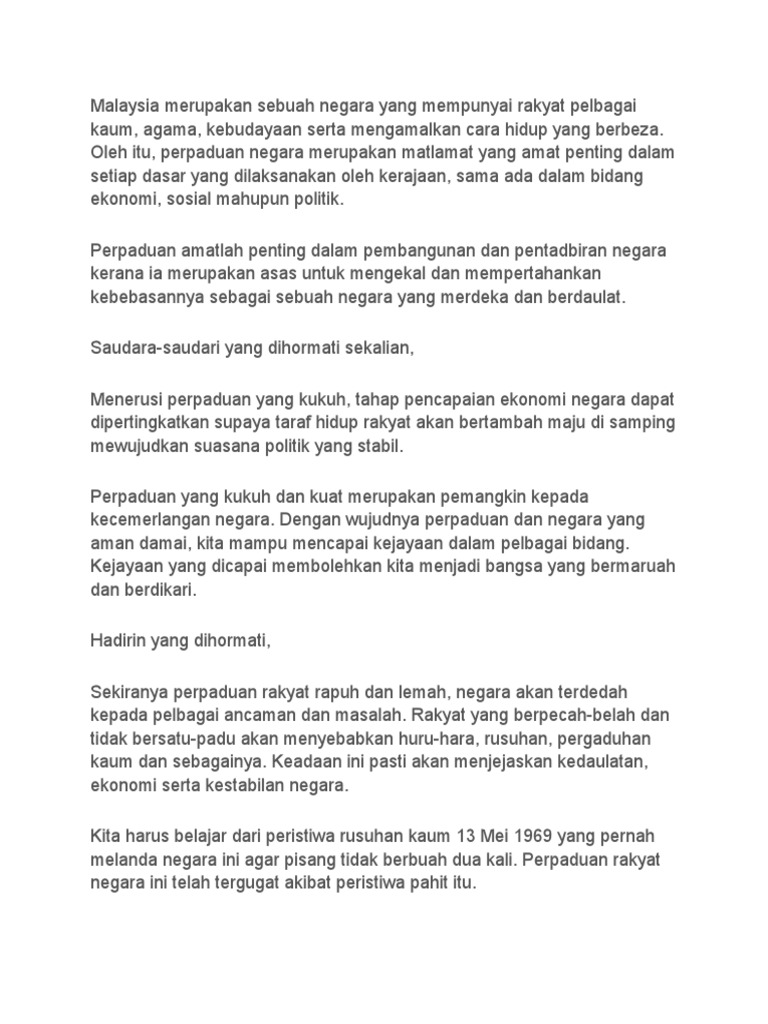 Malaysia merupakan sebuah negara yang mempunyai rakyat pelbagai kaum, agama, kebudayaan serta mengamalkan cara hidup yang berbeza. Oleh itu, perpaduan negara merupakan matlamat yang amat penting dalam setiap dasar yang dilaksanakan oleh kerajaan, sama ada dalam bidang ekonomi, sosial mahupun politik.

Perpaduan amatlah penting dalam pembangunan dan pentadbiran negara kerana ia merupakan asas untuk mengekal dan mempertahankan kebebasannya sebagai sebuah negara yang merdeka dan berdaulat.

Saudara-saudari yang dihormati sekalian,

Menerusi perpaduan yang kukuh, tahap pencapaian ekonomi negara dapat dipertingkatkan supaya taraf hidup rakyat akan bertambah maju di samping mewujudkan suasana politik yang stabil.

Perpaduan yang kukuh dan kuat merupakan pemangkin kepada kecemerlangan negara. Dengan wujudnya perpaduan dan negara yang aman damai, kita mampu mencapai kejayaan dalam pelbagai bidang. Kejayaan yang dicapai membolehkan kita menjadi bangsa yang bermaruah dan berdikari.

Hadirin yang dihormati,

Sekiranya perpaduan rakyat rapuh dan lemah, negara akan terdedah kepada pelbagai ancaman dan masalah. Rakyat yang berpecah-belah dan tidak bersatu-padu akan menyebabkan huru-hara, rusuhan, pergaduhan kaum dan sebagainya. Keadaan ini pasti akan menjejaskan kedaulatan, ekonomi serta kestabilan negara.

Kita harus belajar dari peristiwa rusuhan kaum 13 Mei 1969 yang pernah melanda negara ini agar pisang tidak berbuah dua kali. Perpaduan rakyat negara ini telah tergugat akibat peristiwa pahit itu.